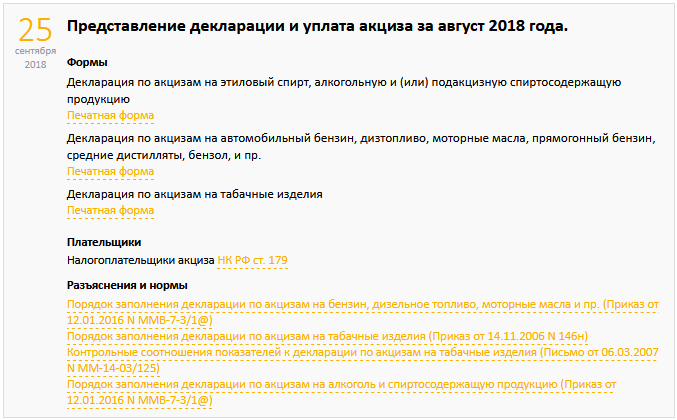 25
сентября
2018

Представление декларации и уплата акциза за август 2018 года.

Формы

Декларация по акцизам на этиловый спирт, алкогольную и (или) подакцизную спиртосодержащую продукцию
Печатная форма

Декларация по акцизам на автомобильный бензин, дизтопливо, моторные масла, прямогонный бензин, средние дистилляты, бензол, и пр.
Печатная форма

Декларация по акцизам на табачные изделия
Печатная форма

Плательщики

Налогоплательщики акциза НК РФ ст. 179

Разъяснения и нормы

Порядок заполнения декларации по акцизам на бензин, дизельное топливо, моторные масла и пр. (Приказ от 12.01.2016 N ММВ-7-3/1@)
Порядок заполнения декларации по акцизам на табачные изделия (Приказ от 14.11.2006 N 146н)
Контрольные соотношения показателей к декларации по акцизам на табачные изделия (Письмо от 06.03.2007 N ММ-14-03/125)
Порядок заполнения декларации по акцизам на алкоголь и спиртосодержащую продукцию (Приказ от 12.01.2016 N ММВ-7-3/1@)